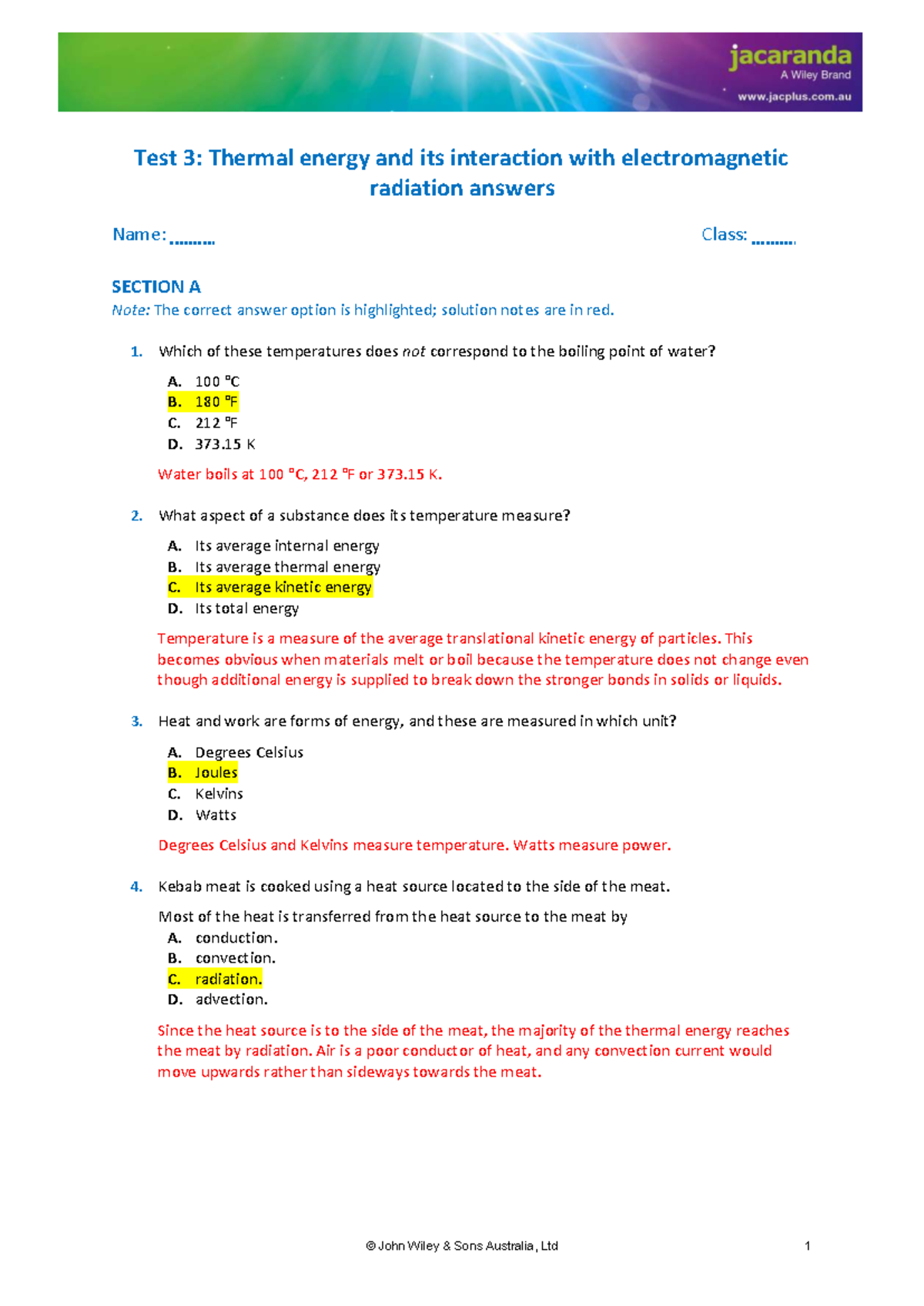 jacaranda
A Wiley Brand
www.jacplus.com.au

Test 3: Thermal energy and its interaction with electromagnetic radiation answers

Name: ____ Class: ____

SECTION A
Note: The correct answer option is highlighted; solution notes are in red.

1. Which of these temperatures does not correspond to the boiling point of water?

A. 100 °C
B. 180 °F
C. 212 °F
D. 373.15 K

Water boils at 100 °C, 212 °F or 373.15 K.

2. What aspect of a substance does its temperature measure?

A. Its average internal energy
B. Its average thermal energy
C. Its average kinetic energy
D. Its total energy

Temperature is a measure of the average translational kinetic energy of particles. This becomes obvious when materials melt or boil because the temperature does not change even though additional energy is supplied to break down the stronger bonds in solids or liquids.

3. Heat and work are forms of energy, and these are measured in which unit?

A. Degrees Celsius
B. Joules
C. Kelvins
D. Watts

Degrees Celsius and Kelvins measure temperature. Watts measure power.

4. Kebab meat is cooked using a heat source located to the side of the meat.

Most of the heat is transferred from the heat source to the meat by
A. conduction.
B. convection.
C. radiation.
D. advection.

Since the heat source is to the side of the meat, the majority of the thermal energy reaches the meat by radiation. Air is a poor conductor of heat, and any convection current would move upwards rather than sideways towards the meat.

© John Wiley & Sons Australia, Ltd 1